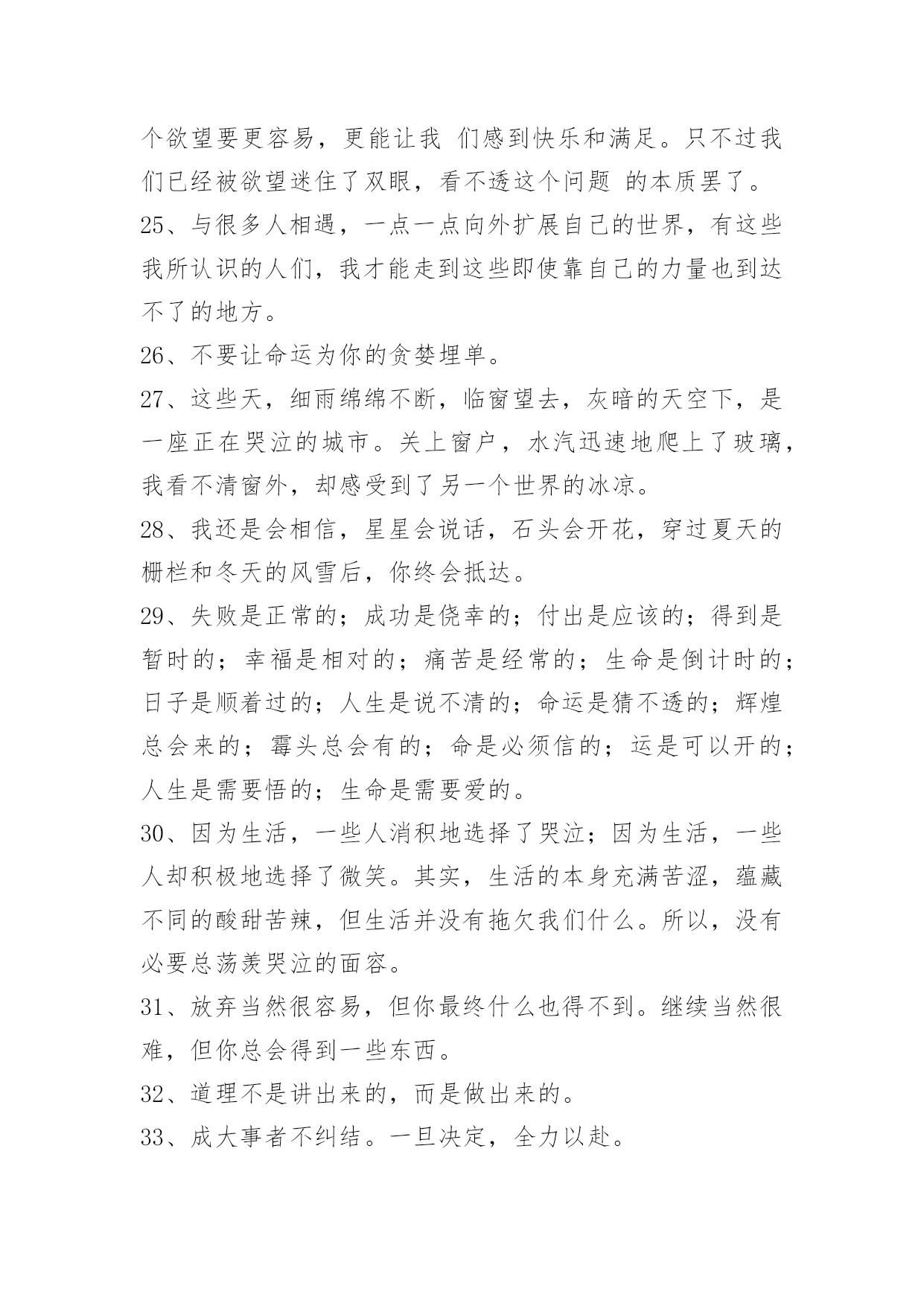 个欲望要更容易，更能让我 们感到快乐和满足。只不过我们已经被欲望迷住了双眼，看不透这个问题 的本质罢了。

25、与很多人相遇，一点一点向外扩展自己的世界，有这些我所认识的人们，我才能走到这些即使靠自己的力量也到达不了的地方。

26、不要让命运为你的贪婪埋单。

27、这些天，细雨绵绵不断，临窗望去，灰暗的天空下，是一座正在哭泣的城市。关上窗户，水汽迅速地爬上了玻璃，我看不清窗外，却感受到了另一个世界的冰凉。

28、我还是会相信，星星会说话，石头会开花，穿过夏天的栅栏和冬天的风雪后，你终会抵达。

29、失败是正常的；成功是侥幸的；付出是应该的；得到是暂时的；幸福是相对的；痛苦是经常的；生命是倒计时的；日子是顺着过的；人生是说不清的；命运是猜不透的；辉煌总会来的；霉头总会有的；命是必须信的；运是可以开的；人生是需要悟的；生命是需要爱的。

30、因为生活，一些人消积地选择了哭泣；因为生活，一些人却积极地选择了微笑。其实，生活的本身充满苦涩，蕴藏不同的酸甜苦辣，但生活并没有拖欠我们什么。所以，没有必要总荡羡哭泣的面容。

31、放弃当然很容易，但你最终什么也得不到。继续当然很难，但你总会得到一些东西。

32、道理不是讲出来的，而是做出来的。

33、成大事者不纠结。一旦决定，全力以赴。